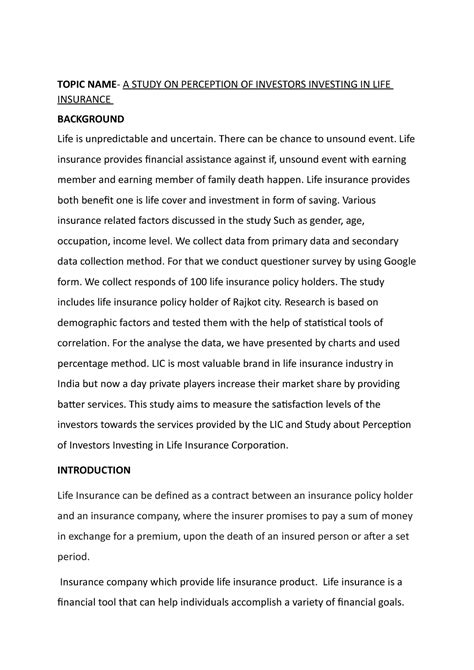 TOPIC NAME- A STUDY ON PERCEPTION OF INVESTORS INVESTING IN LIFE INSURANCE

BACKGROUND

Life is unpredictable and uncertain. There can be chance to unsound event. Life insurance provides financial assistance against if, unsound event with earning member and earning member of family death happen. Life insurance provides both benefit one is life cover and investment in form of saving. Various insurance related factors discussed in the study Such as gender, age, occupation, income level. We collect data from primary data and secondary data collection method. For that we conduct questioner survey by using Google form. We collect responds of 100 life insurance policy holders. The study includes life insurance policy holder of Rajkot city. Research is based on demographic factors and tested them with the help of statistical tools of correlation. For the analyse the data, we have presented by charts and used percentage method. LIC is most valuable brand in life insurance industry in India but now a day private players increase their market share by providing batter services. This study aims to measure the satisfaction levels of the investors towards the services provided by the LIC and Study about Perception of Investors Investing in Life Insurance Corporation.

INTRODUCTION

Life Insurance can be defined as a contract between an insurance policy holder and an insurance company, where the insurer promises to pay a sum of money in exchange for a premium, upon the death of an insured person or after a set period.

Insurance company which provide life insurance product. Life insurance is a financial tool that can help individuals accomplish a variety of financial goals.